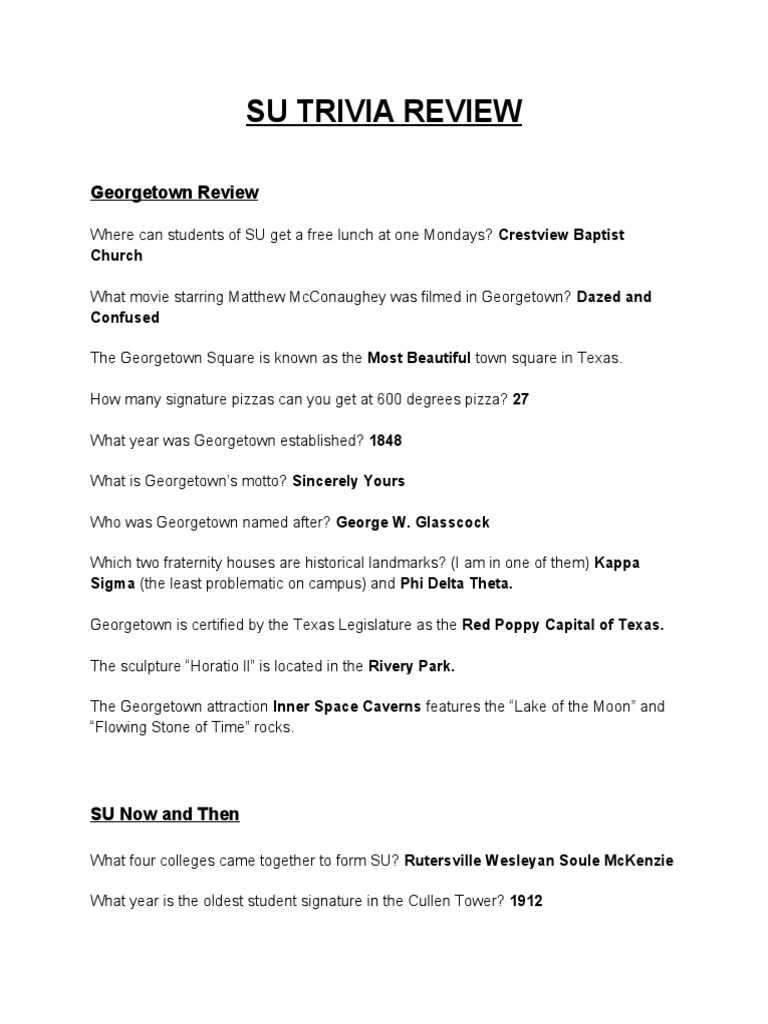 SU TRIVIA REVIEW

Georgetown Review

Where can students of SU get a free lunch at one Mondays? Crestview Baptist Church

What movie starring Matthew McConaughey was filmed in Georgetown? Dazed and Confused

The Georgetown Square is known as the Most Beautiful town square in Texas.

How many signature pizzas can you get at 600 degrees pizza? 27

What year was Georgetown established? 1848

What is Georgetown's motto? Sincerely Yours

Who was Georgetown named after? George W. Glasscock

Which two fraternity houses are historical landmarks? (I am in one of them) Kappa Sigma (the least problematic on campus) and Phi Delta Theta.

Georgetown is certified by the Texas Legislature as the Red Poppy Capital of Texas.

The sculpture "Horatio II" is located in the Rivery Park.

The Georgetown attraction Inner Space Caverns features the "Lake of the Moon" and "Flowing Stone of Time" rocks.

SU Now and Then

What four colleges came together to form SU? Rutersville Wesleyan Soule McKenzie

What year is the oldest student signature in the Cullen Tower? 1912